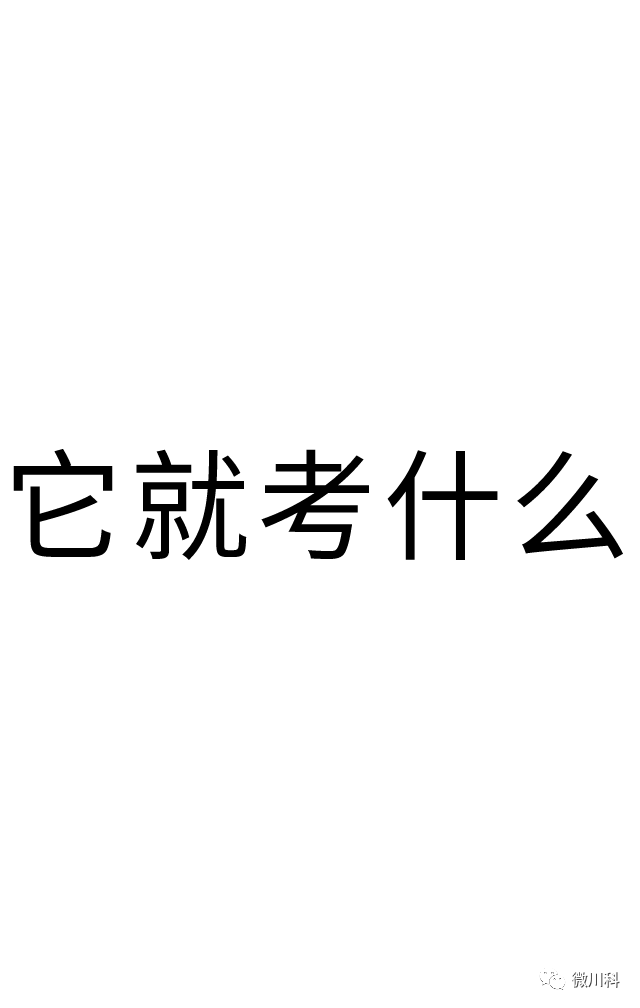 它就考什么

微川科